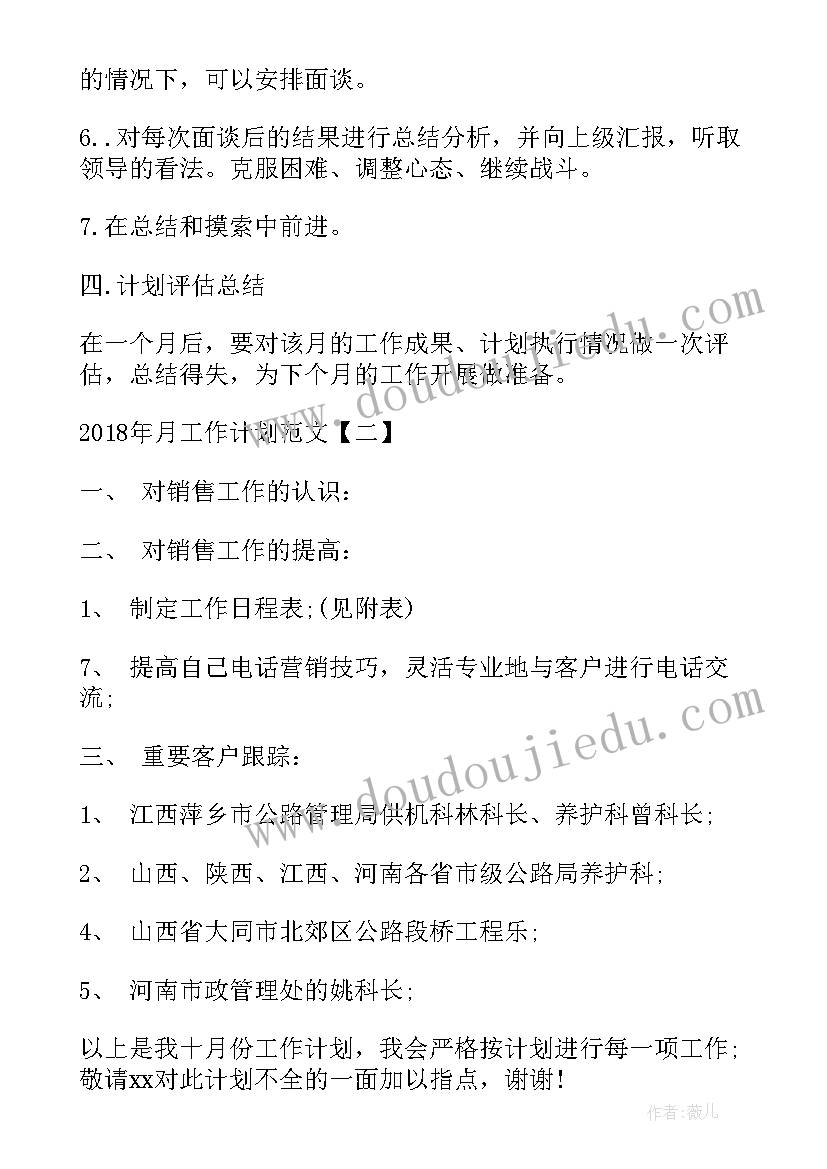 的情况下，可以安排面谈。

6..对每次面谈后的结果进行总结分析，并向上级汇报，听取领导的看法。克服困难、调整心态、继续战斗。

7.在总结和摸索中前进。

四.计划评估总结

在一个月后，要对该月的工作成果、计划执行情况做一次评估，总结得失，为下个月的工作开展做准备。

2018年月工作计划范文【二】

一、 对销售工作的认识：

二、 对销售工作的提高：

1、 制定工作日程表;(见附表)

7、 提高自己电话营销技巧，灵活专业地与客户进行电话交流;

三、 重要客户跟踪：

1、 江西萍乡市公路管理局供机科林科长、养护科曾科长;

2、 山西、陕西、江西、河南各省市级公路局养护科;

4、 山西省大同市北郊区公路段桥工程乐;

5、 河南市政管理处的姚科长;

以上是我十月份工作计划，我会严格按计划进行每一项工作;敬请xx对此计划不全的一面加以指点，谢谢!

www.doudoujiedu.com

www.doudoujiedu.com

作者：薇儿